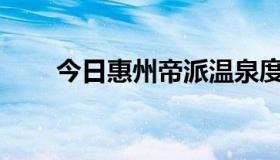 今日惠州帝派温泉度